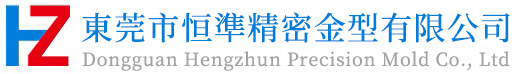 HZ 東莞市恒準精密金型有限公司
Dongguan Hengzhun Precision Mold Co., Ltd